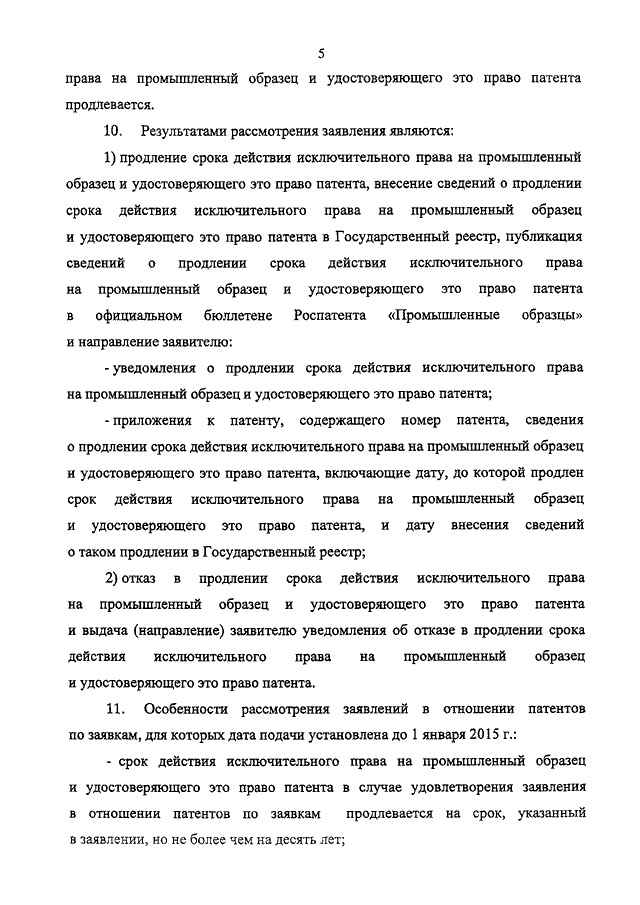 5

права на промышленный образец и удостоверяющего это право патента продлевается.

10. Результатами рассмотрения заявления являются:

1) продление срока действия исключительного права на промышленный образец и удостоверяющего это право патента, внесение сведений о продлении срока действия исключительного права на промышленный образец и удостоверяющего это право патента в Государственный реестр, публикация сведений о продлении срока действия исключительного права на промышленный образец и удостоверяющего это право патента в официальном бюллетене Роспатента «Промышленные образцы» и направление заявителю:

- уведомления о продлении срока действия исключительного права на промышленный образец и удостоверяющего это право патента;

- приложения к патенту, содержащего номер патента, сведения о продлении срока действия исключительного права на промышленный образец и удостоверяющего это право патента, включающие дату, до которой продлен срок действия исключительного права на промышленный образец и удостоверяющего это право патента, и дату внесения сведений о таком продлении в Государственный реестр;

2) отказ в продлении срока действия исключительного права на промышленный образец и удостоверяющего это право патента и выдача (направление) заявителю уведомления об отказе в продлении срока действия исключительного права на промышленный образец и удостоверяющего это право патента.

11. Особенности рассмотрения заявлений в отношении патентов по заявкам, для которых дата подачи установлена до 1 января 2015 г.:

- срок действия исключительного права на промышленный образец и удостоверяющего это право патента в случае удовлетворения заявления в отношении патентов по заявкам продлевается на срок, указанный в заявлении, но не более чем на десять лет;